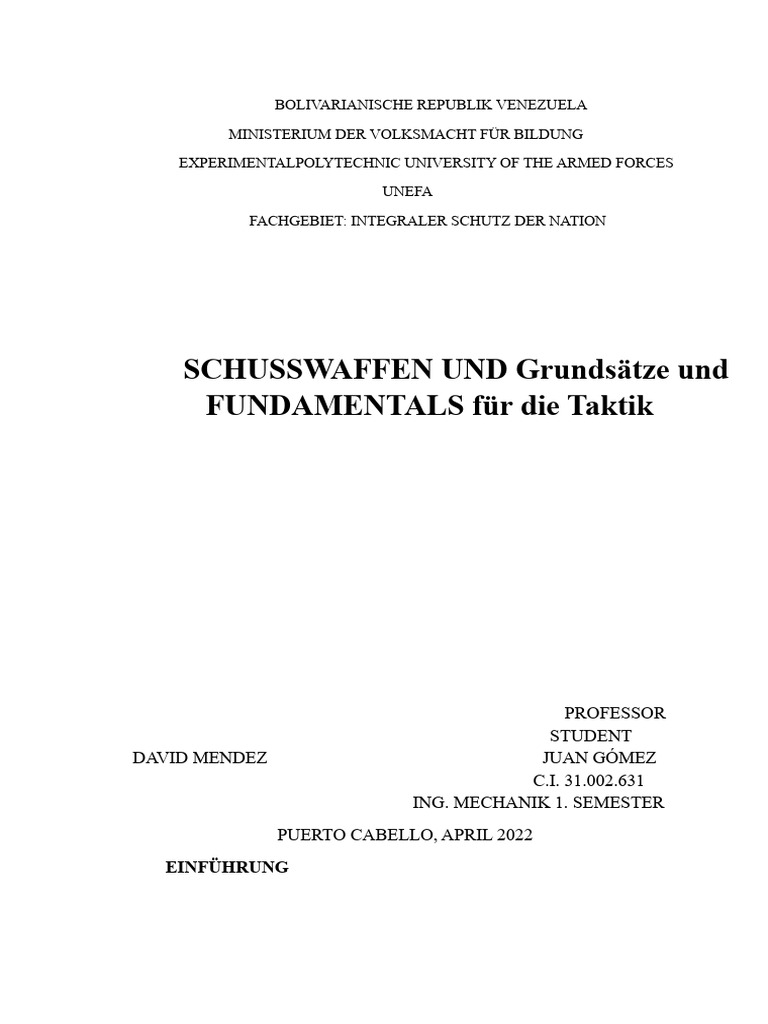 BOLIVARIANISCHE REPUBLIK VENEZUELA

MINISTERIUM DER VOLKSMACHT FÜR BILDUNG

EXPERIMENTALPOLYTECHNIC UNIVERSITY OF THE ARMED FORCES

UNEFA

FACHGEBIET: INTEGRALER SCHUTZ DER NATION

SCHUSSWAFFEN UND Grundsätze und FUNDAMENTALS für die Taktik

PROFESSOR

STUDENT

DAVID MENDEZ

JUAN GÓMEZ

C.I. 31.002.631

ING. MECHANIK 1. SEMESTER

PUERTO CABELLO, APRIL 2022

EINFÜHRUNG